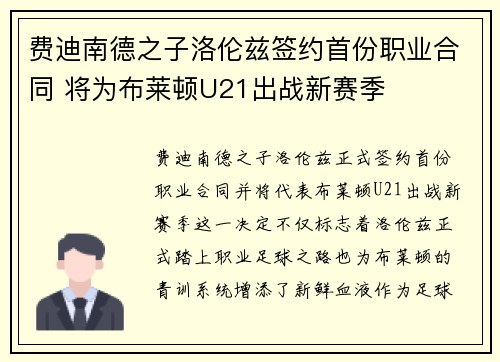 费迪南德之子洛伦兹签约首份职业合同 将为布莱顿U21出战新赛季

费迪南德之子洛伦兹正式签约首份职业合同并将代表布莱顿U21出战新赛季这一决定不仅标志着洛伦兹正式踏上职业足球之路也为布莱顿的青训系统增添了新鲜血液作为足球